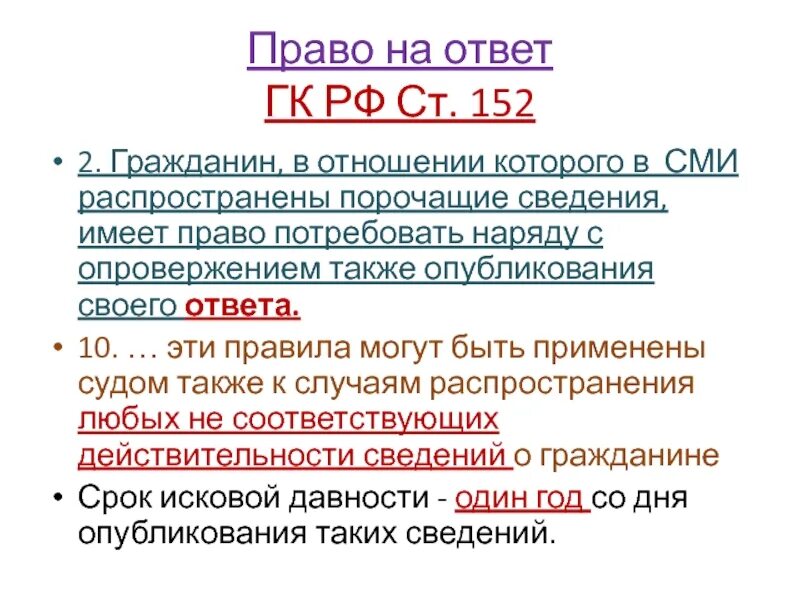 Право на ответ
ГК РФ Ст. 152

• 2. Гражданин, в отношении которого в СМИ распространены порочащие сведения, имеет право потребовать наряду с опровержением также опубликования своего ответа.

• 10. … эти правила могут быть применены судом также к случаям распространения любых не соответствующих действительности сведений о гражданине

• Срок исковой давности - один год со дня опубликования таких сведений.